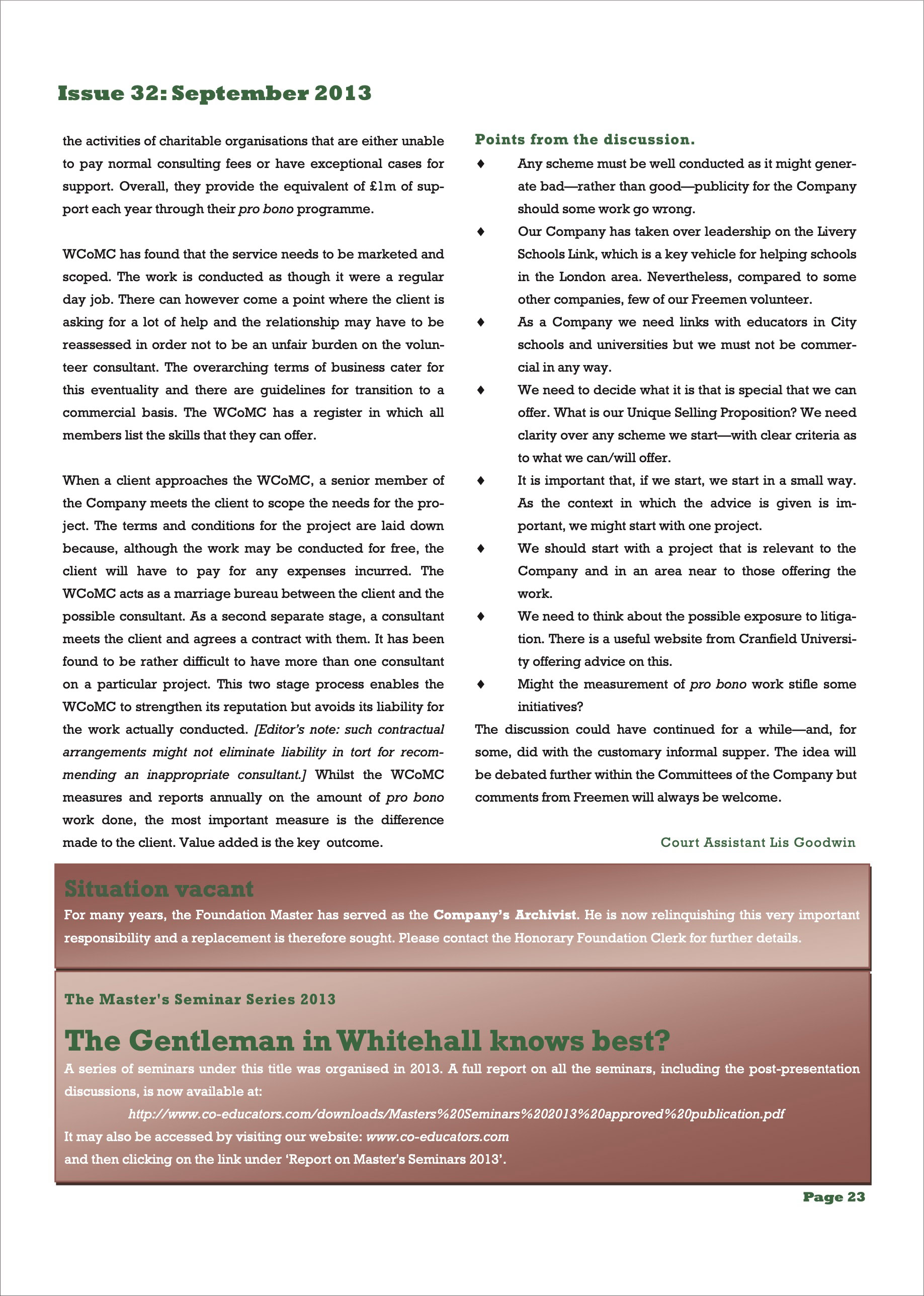 Issue 32: September 2013

the activities of charitable organisations that are either unable to pay normal consulting fees or have exceptional cases for support. Overall, they provide the equivalent of £1m of support each year through their pro bono programme.

WCoMC has found that the service needs to be marketed and scoped. The work is conducted as though it were a regular day job. There can however come a point where the client is asking for a lot of help and the relationship may have to be reassessed in order not to be an unfair burden on the volunteer consultant. The overarching terms of business cater for this eventuality and there are guidelines for transition to a commercial basis. The WCoMC has a register in which all members list the skills that they can offer.

When a client approaches the WCoMC, a senior member of the Company meets the client to scope the needs for the project. The terms and conditions for the project are laid down because, although the work may be conducted for free, the client will have to pay for any expenses incurred. The WCoMC acts as a marriage bureau between the client and the possible consultant. As a second separate stage, a consultant meets the client and agrees a contract with them. It has been found to be rather difficult to have more than one consultant on a particular project. This two stage process enables the WCoMC to strengthen its reputation but avoids its liability for the work actually conducted. [Editor's note: such contractual arrangements might not eliminate liability in tort for recommending an inappropriate consultant.] Whilst the WCoMC measures and reports annually on the amount of pro bono work done, the most important measure is the difference made to the client. Value added is the key outcome.

Points from the discussion.

♦ Any scheme must be well conducted as it might generate bad—rather than good—publicity for the Company should some work go wrong.
♦ Our Company has taken over leadership on the Livery Schools Link, which is a key vehicle for helping schools in the London area. Nevertheless, compared to some other companies, few of our Freemen volunteer.
♦ As a Company we need links with educators in City schools and universities but we must not be commercial in any way.
♦ We need to decide what it is that is special that we can offer. What is our Unique Selling Proposition? We need clarity over any scheme we start—with clear criteria as to what we can/will offer.
♦ It is important that, if we start, we start in a small way. As the context in which the advice is given is important, we might start with one project.
♦ We should start with a project that is relevant to the Company and in an area near to those offering the work.
♦ We need to think about the possible exposure to litigation. There is a useful website from Cranfield University offering advice on this.
♦ Might the measurement of pro bono work stifle some initiatives?

The discussion could have continued for a while—and, for some, did with the customary informal supper. The idea will be debated further within the Committees of the Company but comments from Freemen will always be welcome.

Court Assistant Lis Goodwin

Situation vacant
For many years, the Foundation Master has served as the Company's Archivist. He is now relinquishing this very important responsibility and a replacement is therefore sought. Please contact the Honorary Foundation Clerk for further details.

The Master's Seminar Series 2013
The Gentleman in Whitehall knows best?
A series of seminars under this title was organised in 2013. A full report on all the seminars, including the post-presentation discussions, is now available at:
http://www.co-educators.com/downloads/Masters%20Seminars%202013%20approved%20publication.pdf
It may also be accessed by visiting our website: www.co-educators.com
and then clicking on the link under 'Report on Master's Seminars 2013'.

Page 23